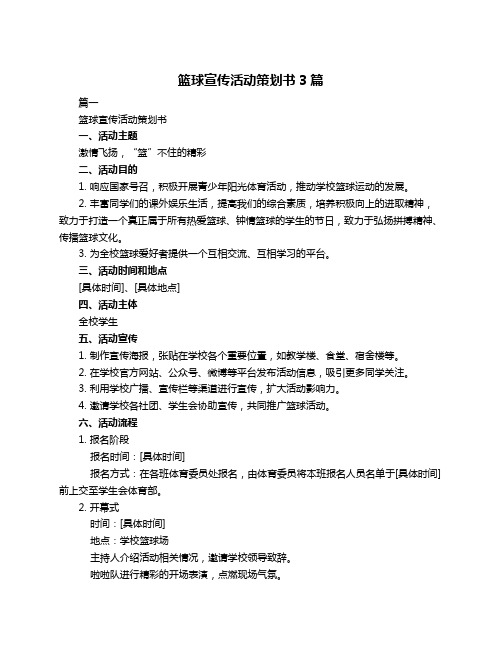 篮球宣传活动策划书 3 篇

篇一

篮球宣传活动策划书

一、活动主题

激情飞扬，“篮”不住的精彩

二、活动目的

1. 响应国家号召，积极开展青少年阳光体育活动，推动学校篮球运动的发展。

2. 丰富同学们的课外娱乐生活，提高我们的综合素质，培养积极向上的进取精神，致力于打造一个真正属于所有热爱篮球、钟情篮球的学生的节日，致力于弘扬拼搏精神、传播篮球文化。

3. 为全校篮球爱好者提供一个互相交流、互相学习的平台。

三、活动时间和地点

[具体时间]、[具体地点]

四、活动主体

全校学生

五、活动宣传

1. 制作宣传海报，张贴在学校各个重要位置，如教学楼、食堂、宿舍楼等。

2. 在学校官方网站、公众号、微博等平台发布活动信息，吸引更多同学关注。

3. 利用学校广播、宣传栏等渠道进行宣传，扩大活动影响力。

4. 邀请学校各社团、学生会协助宣传，共同推广篮球活动。

六、活动流程

1. 报名阶段

报名时间：[具体时间]

报名方式：在各班体育委员处报名，由体育委员将本班报名人员名单于[具体时间]前上交至学生会体育部。

2. 开幕式

时间：[具体时间]

地点：学校篮球场

主持人介绍活动相关情况，邀请学校领导致辞。

啦啦队进行精彩的开场表演，点燃现场气氛。